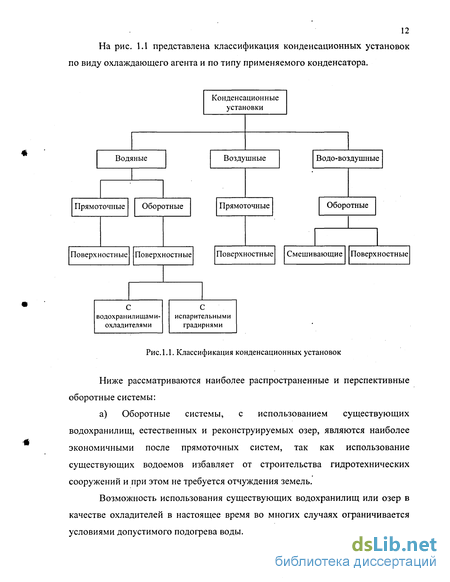 12

На рис. 1.1 представлена классификация конденсационных установок по виду охлаждающего агента и по типу применяемого конденсатора.

Конденсационные установки

Водяные

Воздушные

Водо-воздушные

Прямоточные

Оборотные

Прямоточные

Оборотные

Поверхностные

Поверхностные

Поверхностные

Смешивающие

Поверхностные

С водохранилищами-охладителями

С испарительными градирнями

Рис.1.1. Классификация конденсационных установок

Ниже рассматриваются наиболее распространенные и перспективные оборотные системы:

а) Оборотные системы, с использованием существующих водохранилищ, естественных и реконструируемых озер, являются наиболее экономичными после прямоточных систем, так как использование существующих водоемов избавляет от строительства гидротехнических сооружений и при этом не требуется отчуждения земель.

Возможность использования существующих водохранилищ или озер в качестве охладителей в настоящее время во многих случаях ограничивается условиями допустимого подогрева воды.

dsLib.net
библиотека диссертаций